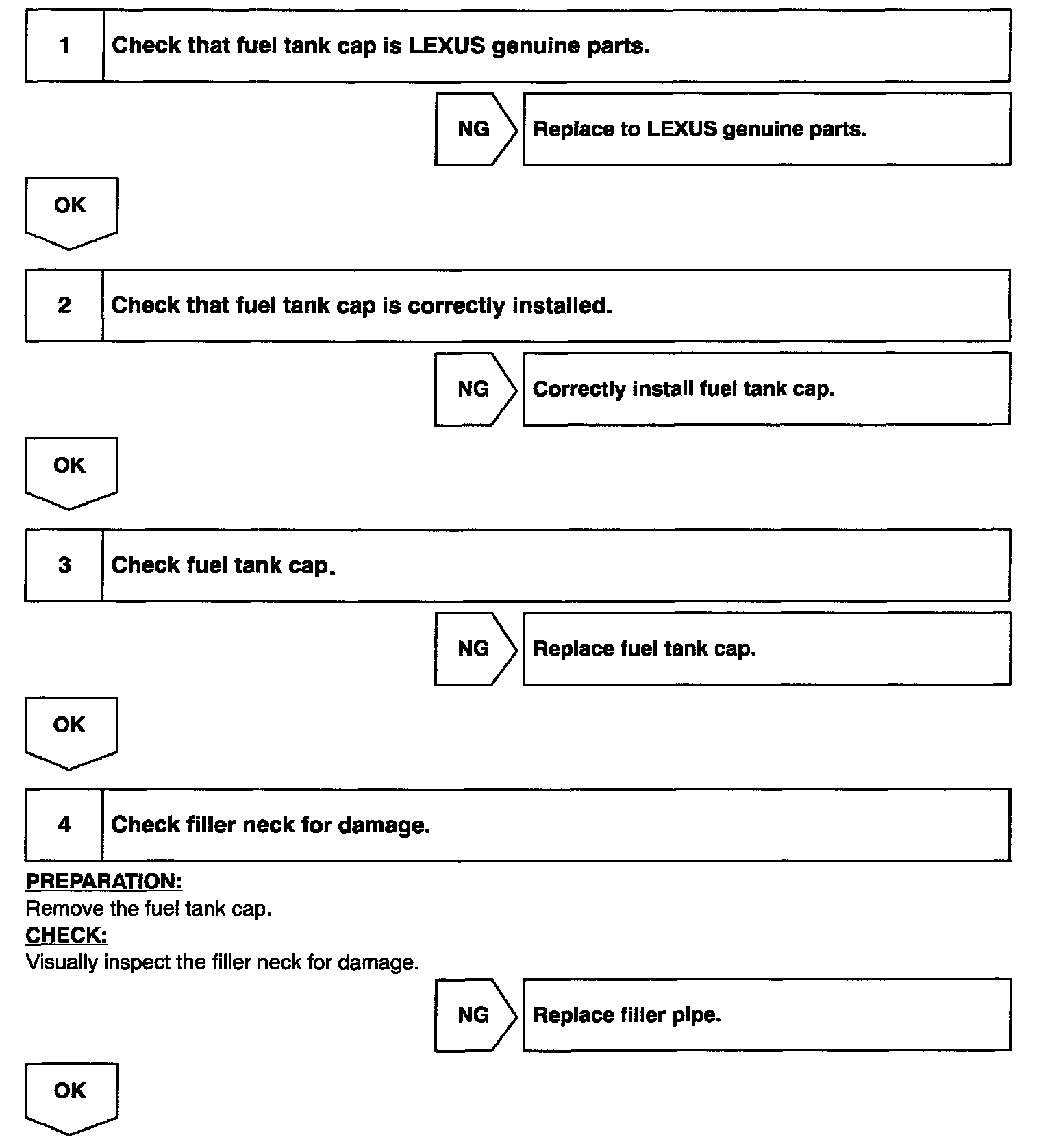 1 Check that fuel tank cap is LEXUS genuine parts.

NG Replace to LEXUS genuine parts.

OK

2 Check that fuel tank cap is correctly installed.

NG Correctly install fuel tank cap.

OK

3 Check fuel tank cap.

NG Replace fuel tank cap.

OK

4 Check filler neck for damage.

PREPARATION:
Remove the fuel tank cap.
CHECK:
Visually inspect the filler neck for damage.

NG Replace filler pipe.

OK